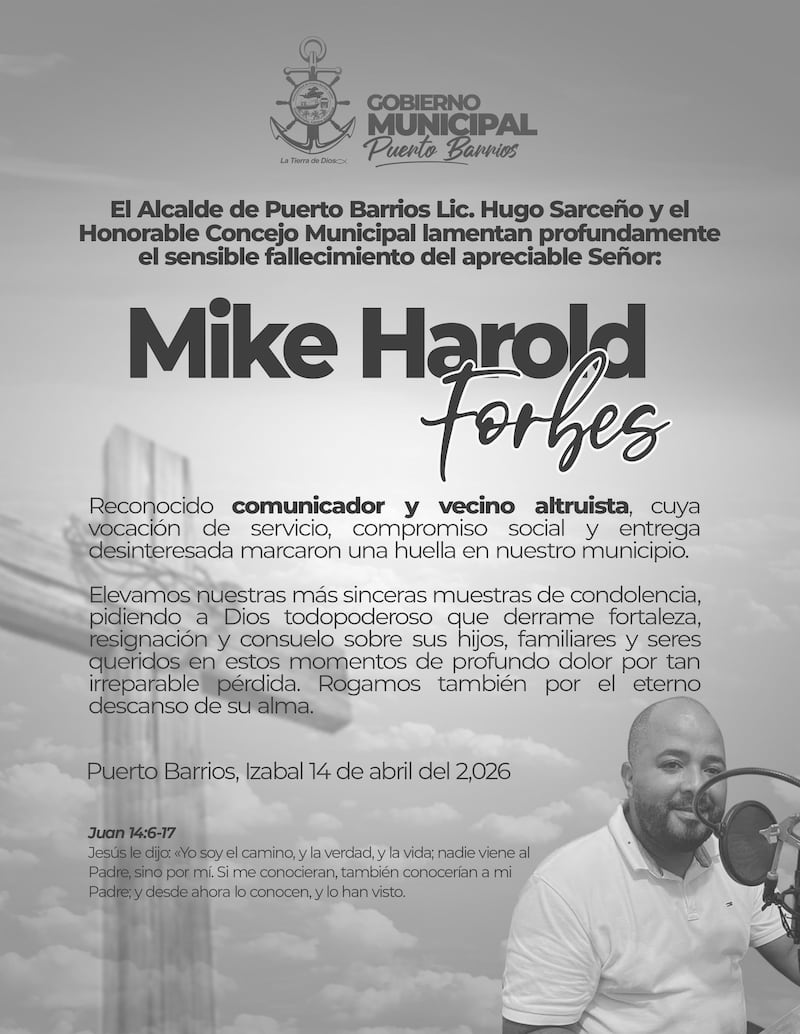 La Tierra de Dios

GOBIERNO
MUNICIPAL
Puerto Barrios

El Alcalde de Puerto Barrios Lic. Hugo Sarceño y el Honorable Concejo Municipal lamentan profundamente el sensible fallecimiento del apreciable Señor:

Mike Harold
Forbes

Reconocido comunicador y vecino altruista, cuya vocación de servicio, compromiso social y entrega desinteresada marcaron una huella en nuestro municipio.

Elevamos nuestras más sinceras muestras de condolencia, pidiendo a Dios todopoderoso que derrame fortaleza, resignación y consuelo sobre sus hijos, familiares y seres queridos en estos momentos de profundo dolor por tan irreparable pérdida. Rogamos también por el eterno descanso de su alma.

Puerto Barrios, Izabal 14 de abril del 2,026

Juan 14:6-17
Jesús le dijo: «Yo soy el camino, y la verdad, y la vida; nadie viene al Padre, sino por mí. Si me conocieran, también conocerían a mi Padre; y desde ahora lo conocen, y lo han visto.